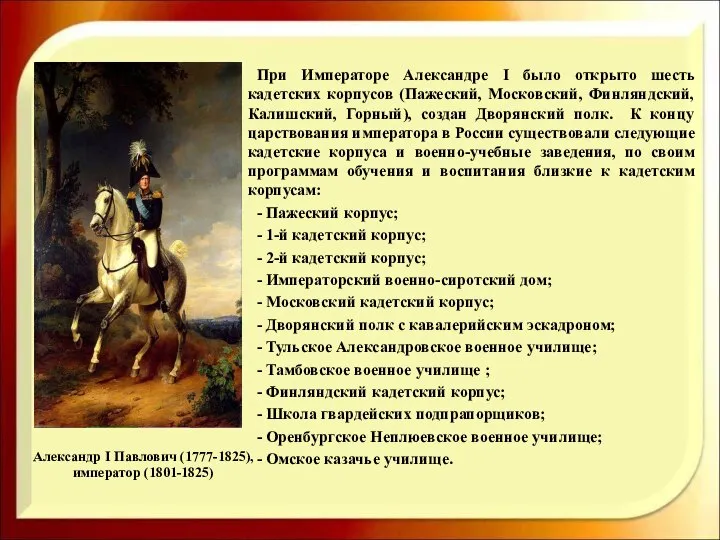 При Императоре Александре I было открыто шесть кадетских корпусов (Пажеский, Московский, Финляндский, Калишский, Горный), создан Дворянский полк. К концу царствования императора в России существовали следующие кадетские корпуса и военно-учебные заведения, по своим программам обучения и воспитания близкие к кадетским корпусам:

- Пажеский корпус;
- 1-й кадетский корпус;
- 2-й кадетский корпус;
- Императорский военно-сиротский дом;
- Московский кадетский корпус;
- Дворянский полк с кавалерийским эскадроном;
- Тульское Александровское военное училище;
- Тамбовское военное училище ;
- Финляндский кадетский корпус;
- Школа гвардейских подпрапорщиков;
- Оренбургское Неплюевское военное училище;
- Омское казачье училище.

Александр I Павлович (1777-1825), император (1801-1825)